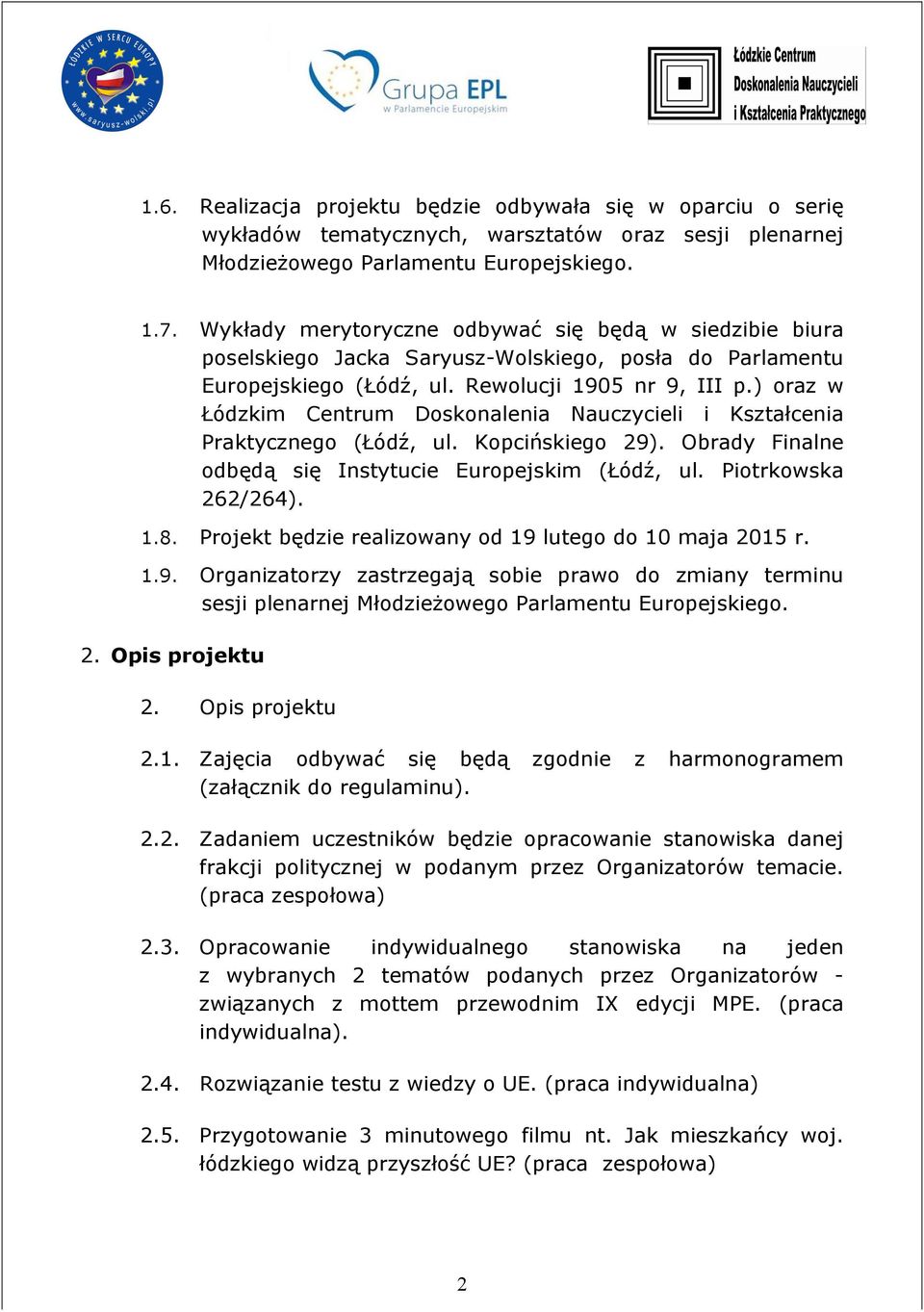 ŁÓDZKIE W SERCU EUROPY
www.saryusz-wolski.pl

Grupa EPL
w Parlamencie Europejskim

Łódzkie Centrum Doskonalenia Nauczycieli i Kształcenia Praktycznego

1.6. Realizacja projektu będzie odbywała się w oparciu o serię wykładów tematycznych, warsztatów oraz sesji plenarnej Młodzieżowego Parlamentu Europejskiego.

1.7. Wykłady merytoryczne odbywać się będą w siedzibie biura poselskiego Jacka Saryusz-Wolskiego, posła do Parlamentu Europejskiego (Łódź, ul. Rewolucji 1905 nr 9, III p.) oraz w Łódzkim Centrum Doskonalenia Nauczycieli i Kształcenia Praktycznego (Łódź, ul. Kopcińskiego 29). Obrady Finalne odbędą się Instytucie Europejskim (Łódź, ul. Piotrkowska 262/264).

1.8. Projekt będzie realizowany od 19 lutego do 10 maja 2015 r.

1.9. Organizatorzy zastrzegają sobie prawo do zmiany terminu sesji plenarnej Młodzieżowego Parlamentu Europejskiego.

2. Opis projektu

2. Opis projektu

2.1. Zajęcia odbywać się będą zgodnie z harmonogramem (załącznik do regulaminu).

2.2. Zadaniem uczestników będzie opracowanie stanowiska danej frakcji politycznej w podanym przez Organizatorów temacie. (praca zespołowa)

2.3. Opracowanie indywidualnego stanowiska na jeden z wybranych 2 tematów podanych przez Organizatorów - związanych z mottem przewodnim IX edycji MPE. (praca indywidualna).

2.4. Rozwiązanie testu z wiedzy o UE. (praca indywidualna)

2.5. Przygotowanie 3 minutowego filmu nt. Jak mieszkańcy woj. łódzkiego widzą przyszłość UE? (praca zespołowa)

2